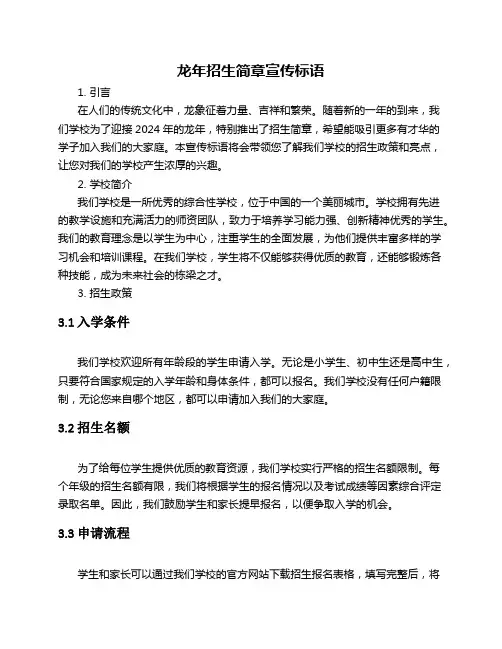 龙年招生简章宣传标语

1. 引言

在人们的传统文化中，龙象征着力量、吉祥和繁荣。随着新的一年的到来，我们学校为了迎接 2024 年的龙年，特别推出了招生简章，希望能吸引更多有才华的学子加入我们的大家庭。本宣传标语将会带领您了解我们学校的招生政策和亮点，让您对我们的学校产生浓厚的兴趣。

2. 学校简介

我们学校是一所优秀的综合性学校，位于中国的一个美丽城市。学校拥有先进的教学设施和充满活力的师资团队，致力于培养学习能力强、创新精神优秀的学生。我们的教育理念是以学生为中心，注重学生的全面发展，为他们提供丰富多样的学习机会和培训课程。在我们学校，学生将不仅能够获得优质的教育，还能够锻炼各种技能，成为未来社会的栋梁之才。

3. 招生政策

3.1 入学条件

我们学校欢迎所有年龄段的学生申请入学。无论是小学生、初中生还是高中生，只要符合国家规定的入学年龄和身体条件，都可以报名。我们学校没有任何户籍限制，无论您来自哪个地区，都可以申请加入我们的大家庭。

3.2 招生名额

为了给每位学生提供优质的教育资源，我们学校实行严格的招生名额限制。每个年级的招生名额有限，我们将根据学生的报名情况以及考试成绩等因素综合评定录取名单。因此，我们鼓励学生和家长提早报名，以便争取入学的机会。

3.3 申请流程

学生和家长可以通过我们学校的官方网站下载招生报名表格，填写完整后，将